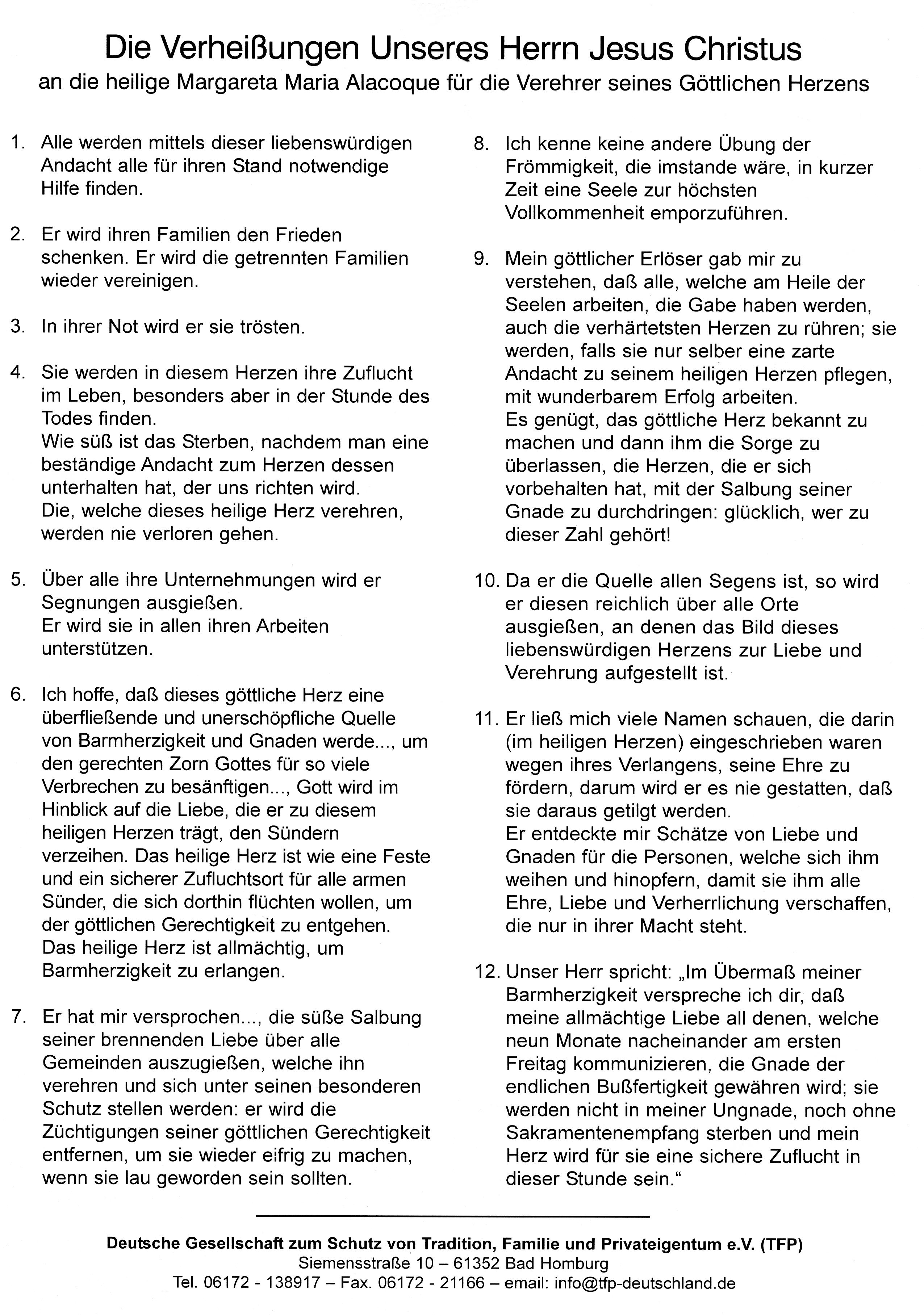 Die Verheißungen Unseres Herrn Jesus Christus
an die heilige Margareta Maria Alacoque für die Verehrer seines Göttlichen Herzens

1. Alle werden mittels dieser liebenswürdigen Andacht alle für ihren Stand notwendige Hilfe finden.

2. Er wird ihren Familien den Frieden schenken. Er wird die getrennten Familien wieder vereinigen.

3. In ihrer Not wird er sie trösten.

4. Sie werden in diesem Herzen ihre Zuflucht im Leben, besonders aber in der Stunde des Todes finden.
Wie süß ist das Sterben, nachdem man eine beständige Andacht zum Herzen dessen unterhalten hat, der uns richten wird.
Die, welche dieses heilige Herz verehren, werden nie verloren gehen.

5. Über alle ihre Unternehmungen wird er Segnungen ausgießen.
Er wird sie in allen ihren Arbeiten unterstützen.

6. Ich hoffe, daß dieses göttliche Herz eine überfließende und unerschöpfliche Quelle von Barmherzigkeit und Gnaden werde..., um den gerechten Zorn Gottes für so viele Verbrechen zu besänftigen..., Gott wird im Hinblick auf die Liebe, die er zu diesem heiligen Herzen trägt, den Sündern verzeihen. Das heilige Herz ist wie eine Feste und ein sicherer Zufluchtsort für alle armen Sünder, die sich dorthin flüchten wollen, um der göttlichen Gerechtigkeit zu entgehen.
Das heilige Herz ist allmächtig, um Barmherzigkeit zu erlangen.

7. Er hat mir versprochen..., die süße Salbung seiner brennenden Liebe über alle Gemeinden auszugießen, welche ihn verehren und sich unter seinen besonderen Schutz stellen werden: er wird die Züchtigungen seiner göttlichen Gerechtigkeit entfernen, um sie wieder eifrig zu machen, wenn sie lau geworden sein sollten.

8. Ich kenne keine andere Übung der Frömmigkeit, die imstande wäre, in kurzer Zeit eine Seele zur höchsten Vollkommenheit emporzuführen.

9. Mein göttlicher Erlöser gab mir zu verstehen, daß alle, welche am Heile der Seelen arbeiten, die Gabe haben werden, auch die verhärtetsten Herzen zu rühren; sie werden, falls sie nur selber eine zarte Andacht zu seinem heiligen Herzen pflegen, mit wunderbarem Erfolg arbeiten.
Es genügt, das göttliche Herz bekannt zu machen und dann ihm die Sorge zu überlassen, die Herzen, die er sich vorbehalten hat, mit der Salbung seiner Gnade zu durchdringen: glücklich, wer zu dieser Zahl gehört!

10. Da er die Quelle allen Segens ist, so wird er diesen reichlich über alle Orte ausgießen, an denen das Bild dieses liebenswürdigen Herzens zur Liebe und Verehrung aufgestellt ist.

11. Er ließ mich viele Namen schauen, die darin (im heiligen Herzen) eingeschrieben waren wegen ihres Verlangens, seine Ehre zu fördern, darum wird er es nie gestatten, daß sie daraus getilgt werden.
Er entdeckte mir Schätze von Liebe und Gnaden für die Personen, welche sich ihm weihen und hinopfern, damit sie ihm alle Ehre, Liebe und Verherrlichung verschaffen, die nur in ihrer Macht steht.

12. Unser Herr spricht: „Im Übermaß meiner Barmherzigkeit verspreche ich dir, daß meine allmächtige Liebe all denen, welche neun Monate nacheinander am ersten Freitag kommunizieren, die Gnade der endlichen Bußfertigkeit gewähren wird; sie werden nicht in meiner Ungnade, noch ohne Sakramentenempfang sterben und mein Herz wird für sie eine sichere Zuflucht in dieser Stunde sein.“

Deutsche Gesellschaft zum Schutz von Tradition, Familie und Privateigentum e.V. (TFP)
Siemensstraße 10 – 61352 Bad Homburg
Tel. 06172 - 138917 – Fax. 06172 - 21166 – email: info@tfp-deutschland.de